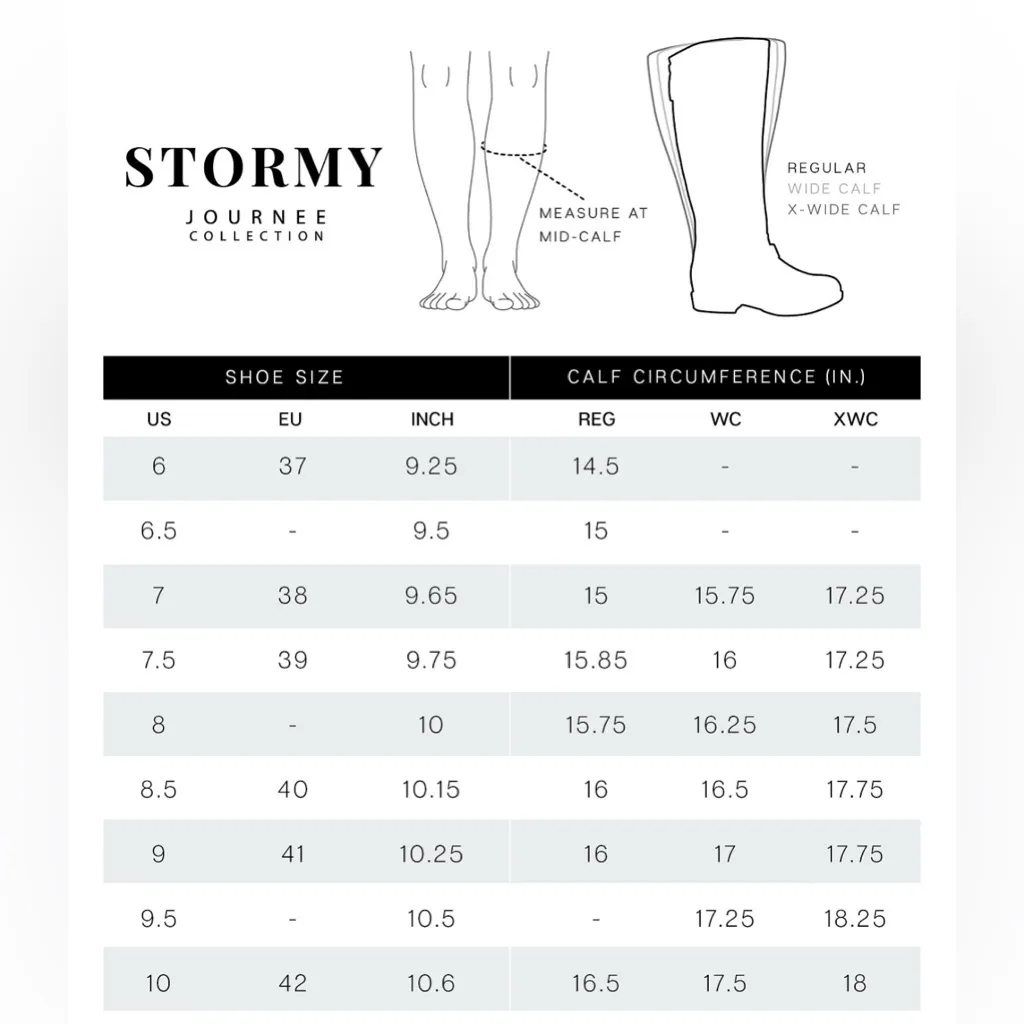 STORMY
JOURNEE COLLECTION

MEASURE AT MID-CALF

REGULAR
WIDE CALF
X-WIDE CALF

| SHOE SIZE | | | CALF CIRCUMFERENCE (IN.) | | |
|---|---|---|---|---|---|
| US | EU | INCH | REG | WC | XWC |
| 6 | 37 | 9.25 | 14.5 | - | - |
| 6.5 | - | 9.5 | 15 | - | - |
| 7 | 38 | 9.65 | 15 | 15.75 | 17.25 |
| 7.5 | 39 | 9.75 | 15.85 | 16 | 17.25 |
| 8 | - | 10 | 15.75 | 16.25 | 17.5 |
| 8.5 | 40 | 10.15 | 16 | 16.5 | 17.75 |
| 9 | 41 | 10.25 | 16 | 17 | 17.75 |
| 9.5 | - | 10.5 | - | 17.25 | 18.25 |
| 10 | 42 | 10.6 | 16.5 | 17.5 | 18 |